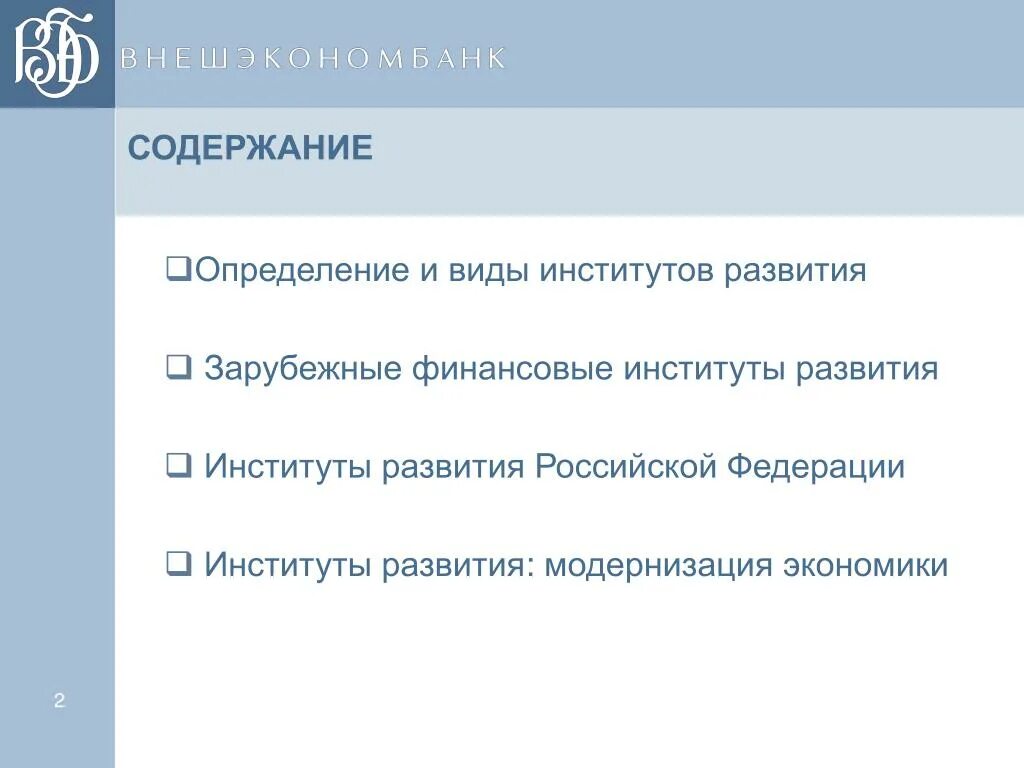 ВЭБ

ВНЕШЭКОНОМБАНК

СОДЕРЖАНИЕ

❑Определение и виды институтов развития

❑ Зарубежные финансовые институты развития

❑ Институты развития Российской Федерации

❑ Институты развития: модернизация экономики

2